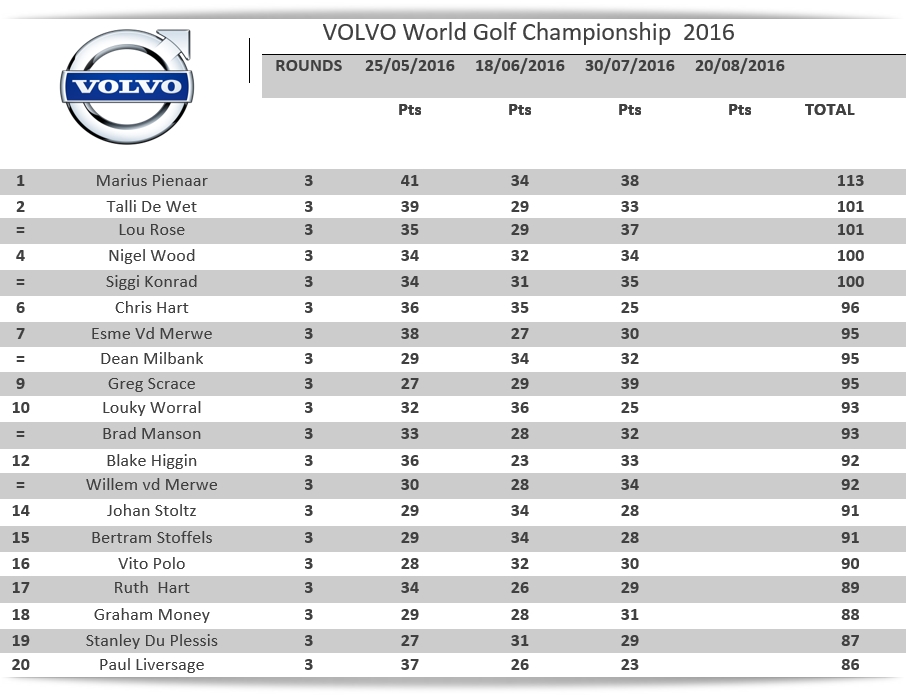 VOLVO

VOLVO World Golf Championship 2016

| | | ROUNDS | 25/05/2016 | 18/06/2016 | 30/07/2016 | 20/08/2016 | |
|---|---|---|---|---|---|---|---|
| | | | Pts | Pts | Pts | Pts | TOTAL |
| 1 | Marius Pienaar | 3 | 41 | 34 | 38 | | 113 |
| 2 | Talli De Wet | 3 | 39 | 29 | 33 | | 101 |
| = | Lou Rose | 3 | 35 | 29 | 37 | | 101 |
| 4 | Nigel Wood | 3 | 34 | 32 | 34 | | 100 |
| = | Siggi Konrad | 3 | 34 | 31 | 35 | | 100 |
| 6 | Chris Hart | 3 | 36 | 35 | 25 | | 96 |
| 7 | Esme Vd Merwe | 3 | 38 | 27 | 30 | | 95 |
| = | Dean Milbank | 3 | 29 | 34 | 32 | | 95 |
| 9 | Greg Scrace | 3 | 27 | 29 | 39 | | 95 |
| 10 | Louky Worral | 3 | 32 | 36 | 25 | | 93 |
| = | Brad Manson | 3 | 33 | 28 | 32 | | 93 |
| 12 | Blake Higgin | 3 | 36 | 23 | 33 | | 92 |
| = | Willem vd Merwe | 3 | 30 | 28 | 34 | | 92 |
| 14 | Johan Stoltz | 3 | 29 | 34 | 28 | | 91 |
| 15 | Bertram Stoffels | 3 | 29 | 34 | 28 | | 91 |
| 16 | Vito Polo | 3 | 28 | 32 | 30 | | 90 |
| 17 | Ruth Hart | 3 | 34 | 26 | 29 | | 89 |
| 18 | Graham Money | 3 | 29 | 28 | 31 | | 88 |
| 19 | Stanley Du Plessis | 3 | 27 | 31 | 29 | | 87 |
| 20 | Paul Liversage | 3 | 37 | 26 | 23 | | 86 |